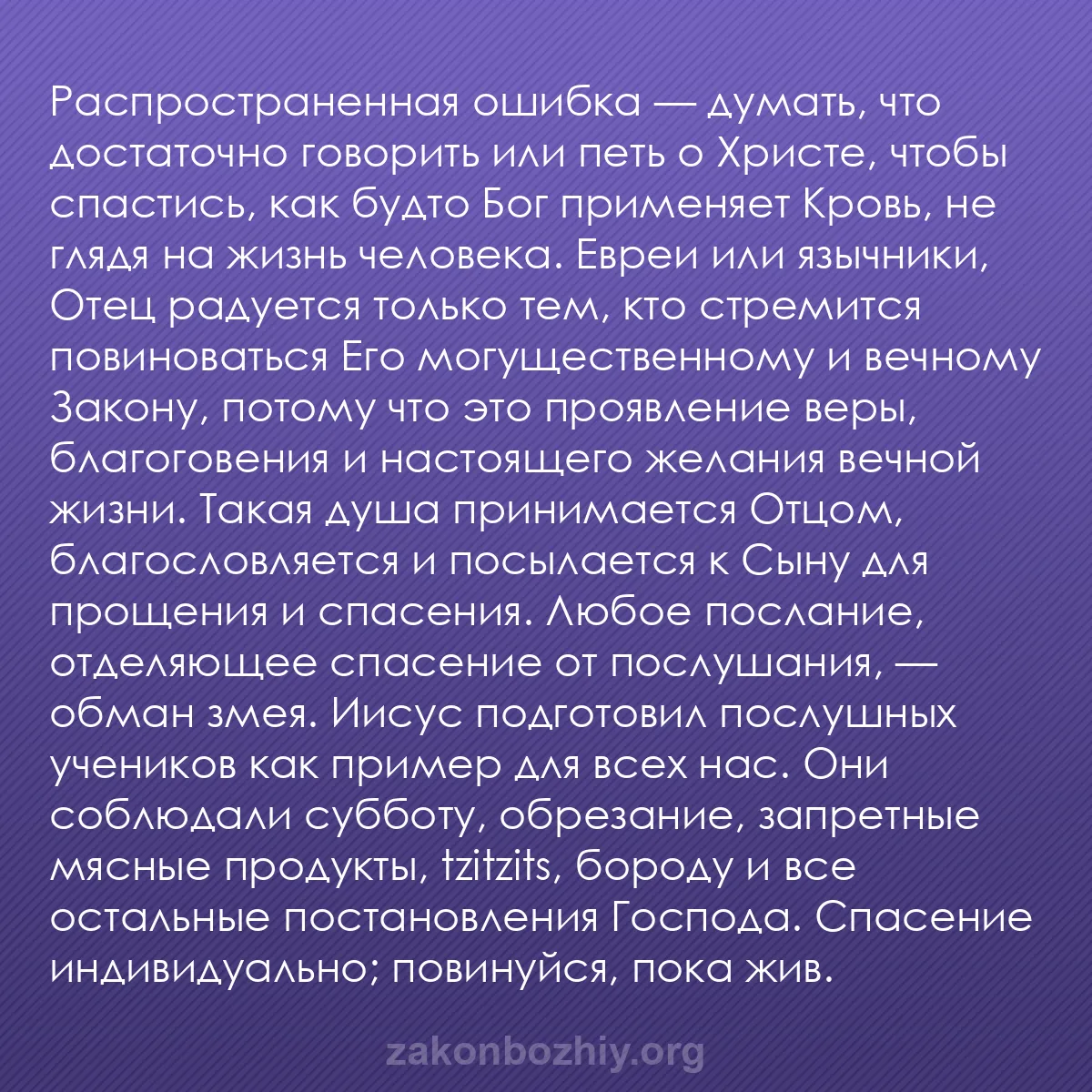 Распространенная ошибка — думать, что достаточно говорить или петь о Христе, чтобы спастись, как будто Бог применяет Кровь, не глядя на жизнь человека. Евреи или язычники, Отец радуется только тем, кто стремится повиноваться Его могущественному и вечному Закону, потому что это проявление веры, благоговения и настоящего желания вечной жизни. Такая душа принимается Отцом, благословляется и посылается к Сыну для прощения и спасения. Любое послание, отделяющее спасение от послушания, — обман змея. Иисус подготовил послушных учеников как пример для всех нас. Они соблюдали субботу, обрезание, запретные мясные продукты, tzitzits, бороду и все остальные постановления Господа. Спасение индивидуально; повинуйся, пока жив.

zakonbozhiy.org